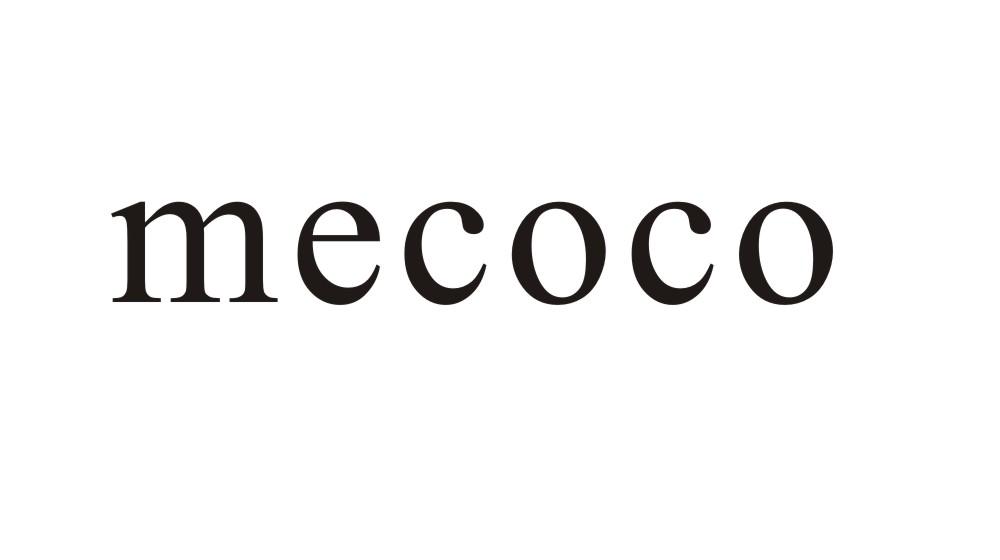 mecoco